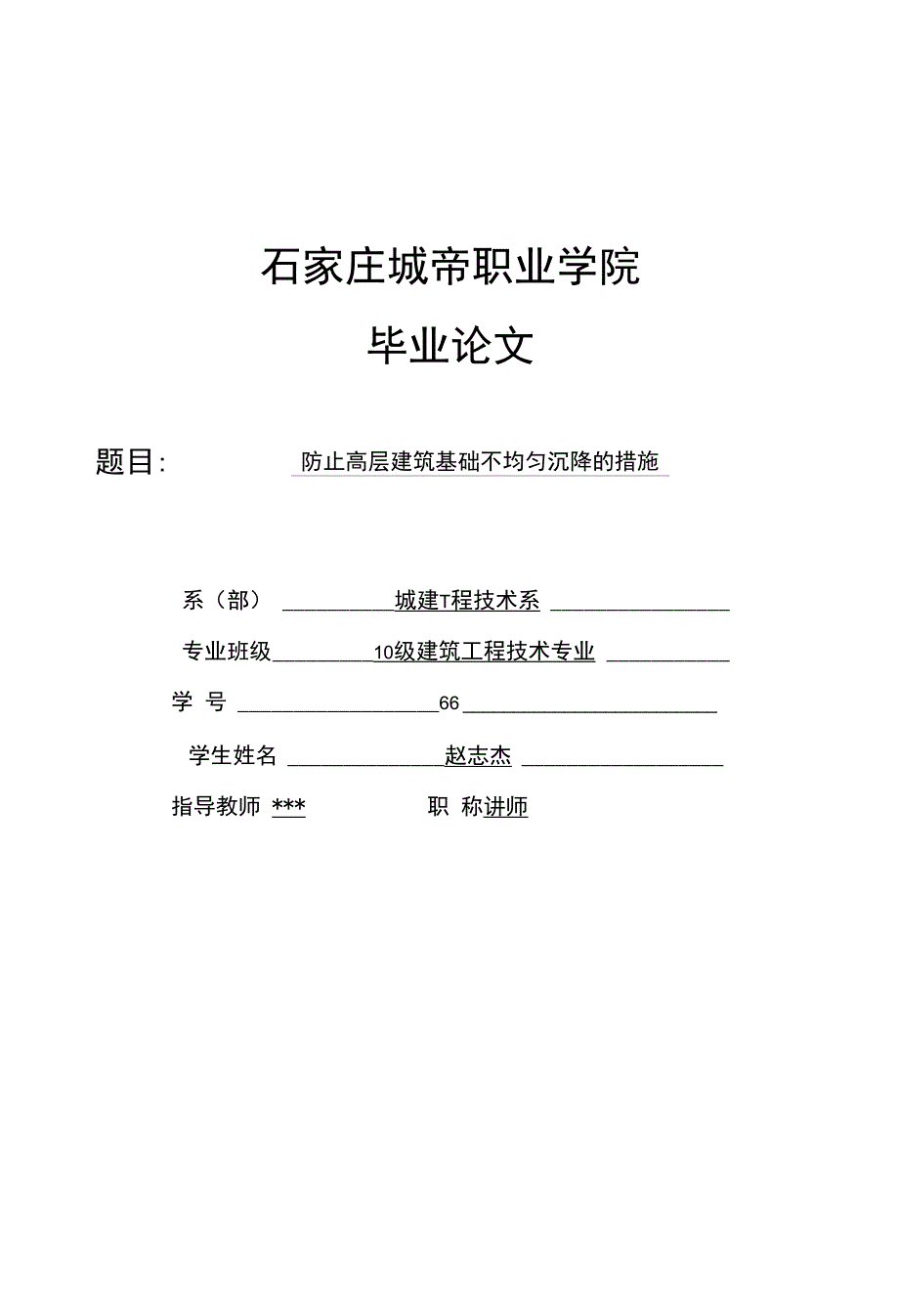 石家庄城帝职业学院

毕业论文

题目: 防止高层建筑基础不均匀沉降的措施

系（部） 城建T程技术系

专业班级 10级建筑工程技术专业

学 号 66

学生姓名 赵志杰

指导教师 *** 职 称讲师